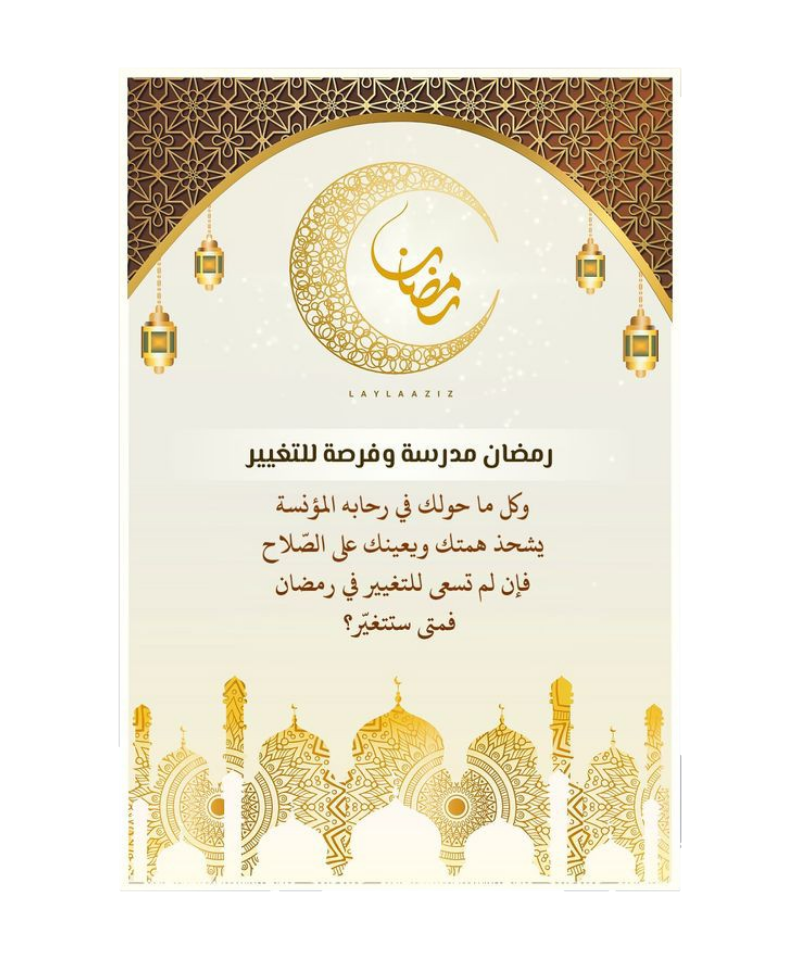 رمضان

LAYLAAZIZ

رمضان مدرسة وفرصة للتغيير

وكل ما حولك في رحابه المؤنسة
يشحذ همتك ويعينك على الصّلاح
فإن لم تسعى للتغيير في رمضان
فمتى ستتغيّر؟